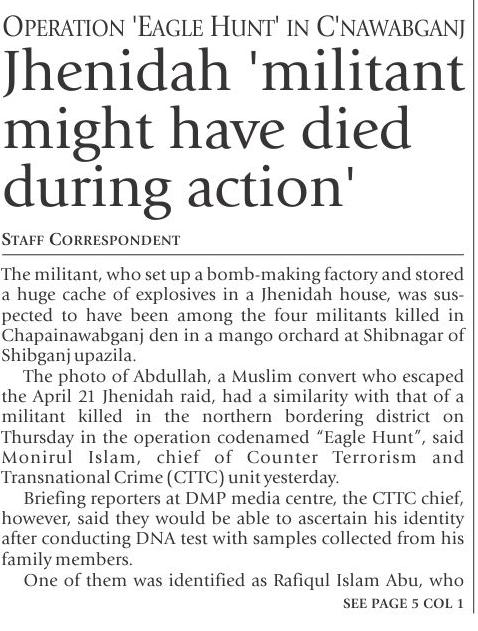 OPERATION 'EAGLE HUNT' IN C'NAWABGANJ

Jhenidah 'militant might have died during action'

STAFF CORRESPONDENT

The militant, who set up a bomb-making factory and stored a huge cache of explosives in a Jhenidah house, was suspected to have been among the four militants killed in Chapainawabganj den in a mango orchard at Shibnagar of Shibganj upazila.

The photo of Abdullah, a Muslim convert who escaped the April 21 Jhenidah raid, had a similarity with that of a militant killed in the northern bordering district on Thursday in the operation codenamed "Eagle Hunt", said Monirul Islam, chief of Counter Terrorism and Transnational Crime (CTTC) unit yesterday.

Briefing reporters at DMP media centre, the CTTC chief, however, said they would be able to ascertain his identity after conducting DNA test with samples collected from his family members.

One of them was identified as Rafiqul Islam Abu, who

SEE PAGE 5 COL 1